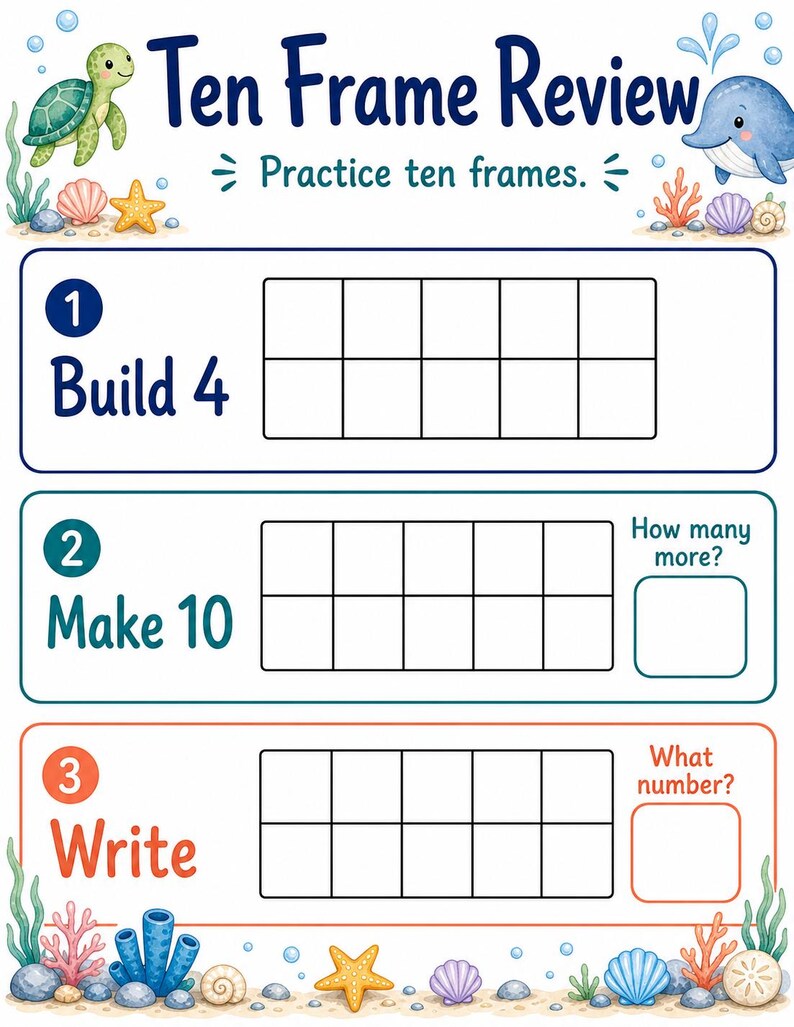 Ten Frame Review

Practice ten frames.

1
Build 4

2
Make 10

How many more?

3
Write

What number?